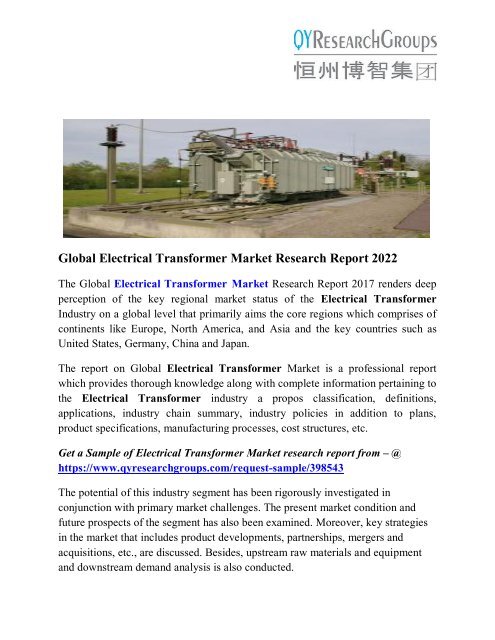 QYResearchGroups
恒州博智集团

Global Electrical Transformer Market Research Report 2022

The Global Electrical Transformer Market Research Report 2017 renders deep perception of the key regional market status of the Electrical Transformer Industry on a global level that primarily aims the core regions which comprises of continents like Europe, North America, and Asia and the key countries such as United States, Germany, China and Japan.

The report on Global Electrical Transformer Market is a professional report which provides thorough knowledge along with complete information pertaining to the Electrical Transformer industry a propos classification, definitions, applications, industry chain summary, industry policies in addition to plans, product specifications, manufacturing processes, cost structures, etc.

Get a Sample of Electrical Transformer Market research report from – @ https://www.qyresearchgroups.com/request-sample/398543

The potential of this industry segment has been rigorously investigated in conjunction with primary market challenges. The present market condition and future prospects of the segment has also been examined. Moreover, key strategies in the market that includes product developments, partnerships, mergers and acquisitions, etc., are discussed. Besides, upstream raw materials and equipment and downstream demand analysis is also conducted.